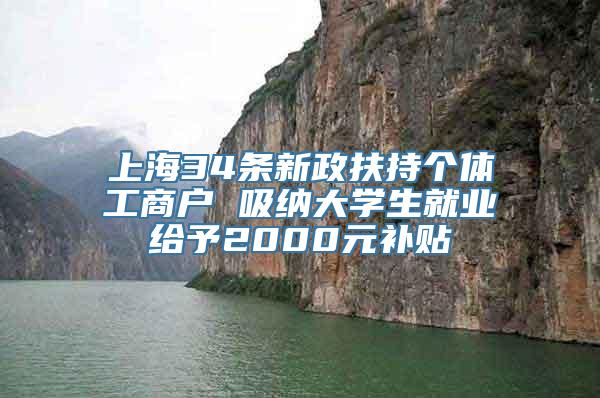 上海34条新政扶持个体工商户 吸纳大学生就业给予2000元补贴